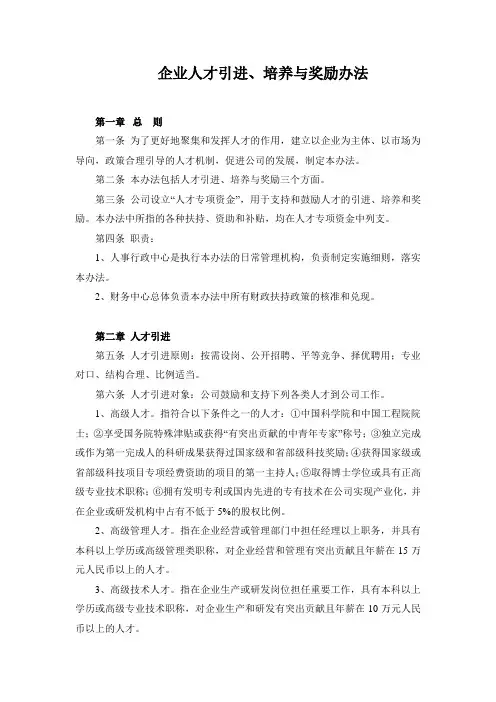 企业人才引进、培养与奖励办法

第一章 总 则

第一条 为了更好地聚集和发挥人才的作用，建立以企业为主体、以市场为导向，政策合理引导的人才机制，促进公司的发展，制定本办法。

第二条 本办法包括人才引进、培养与奖励三个方面。

第三条 公司设立“人才专项资金”，用于支持和鼓励人才的引进、培养和奖励。本办法中所指的各种扶持、资助和补贴，均在人才专项资金中列支。

第四条 职责：

1、人事行政中心是执行本办法的日常管理机构，负责制定实施细则，落实本办法。

2、财务中心总体负责本办法中所有财政扶持政策的核准和兑现。

第二章 人才引进

第五条 人才引进原则：按需设岗、公开招聘、平等竞争、择优聘用；专业对口、结构合理、比例适当。

第六条 人才引进对象：公司鼓励和支持下列各类人才到公司工作。

1、高级人才。指符合以下条件之一的人才：①中国科学院和中国工程院院士；②享受国务院特殊津贴或获得“有突出贡献的中青年专家”称号；③独立完成或作为第一完成人的科研成果获得过国家级和省部级科技奖励；④获得国家级或省部级科技项目专项经费资助的项目的第一主持人；⑤取得博士学位或具有正高级专业技术职称；⑥拥有发明专利或国内先进的专有技术在公司实现产业化，并在企业或研发机构中占有不低于5%的股权比例。

2、高级管理人才。指在企业经营或管理部门中担任经理以上职务，并具有本科以上学历或高级管理类职称，对企业经营和管理有突出贡献且年薪在15万元人民币以上的人才。

3、高级技术人才。指在企业生产或研发岗位担任重要工作，具有本科以上学历或高级专业技术职称，对企业生产和研发有突出贡献且年薪在10万元人民币以上的人才。